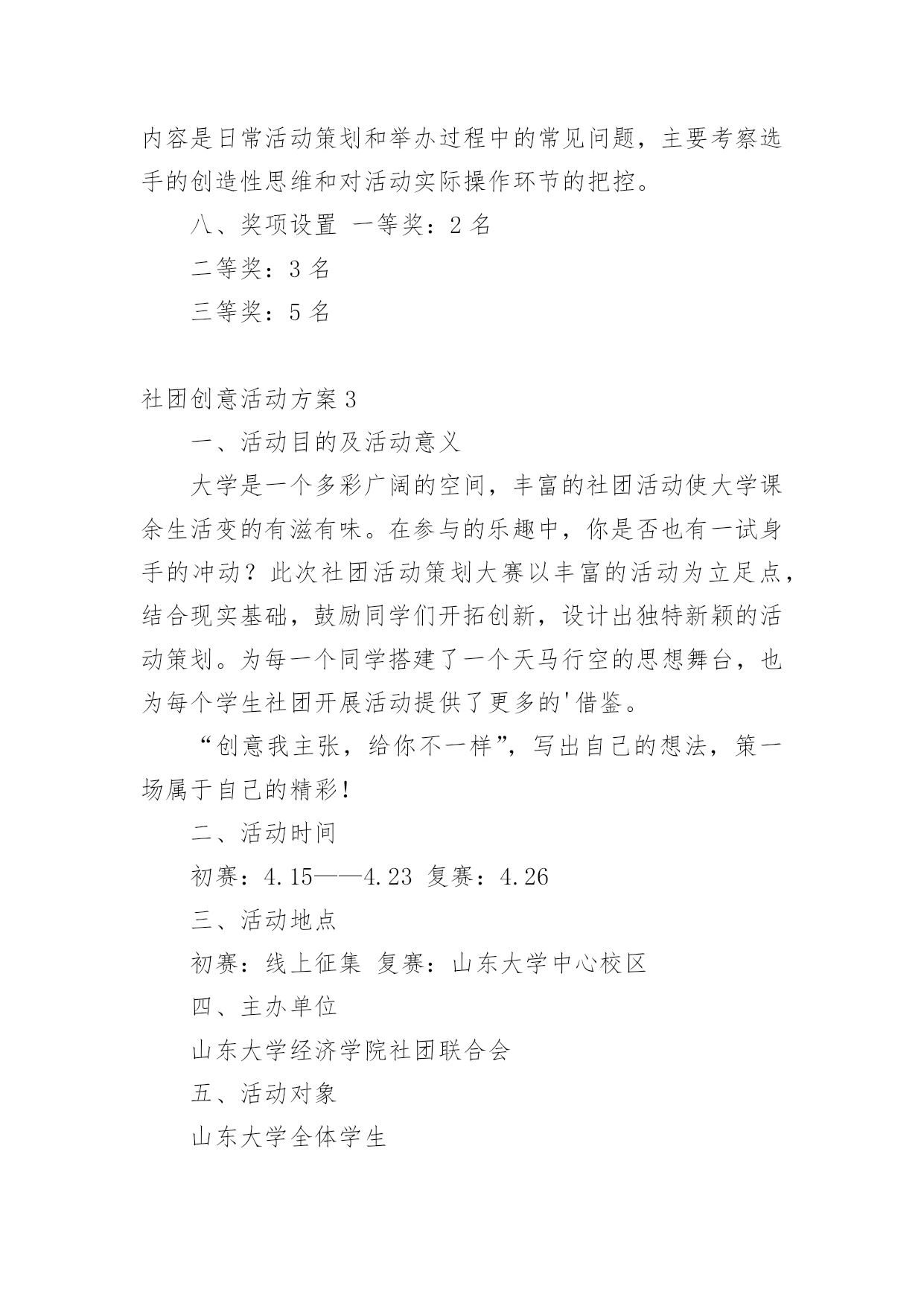 内容是日常活动策划和举办过程中的常见问题，主要考察选手的创造性思维和对活动实际操作环节的把控。

八、奖项设置 一等奖：2 名

二等奖：3 名

三等奖：5 名

社团创意活动方案 3

一、活动目的及活动意义

大学是一个多彩广阔的空间，丰富的社团活动使大学课余生活变的有滋有味。在参与的乐趣中，你是否也有一试身手的冲动？此次社团活动策划大赛以丰富的活动为立足点，结合现实基础，鼓励同学们开拓创新，设计出独特新颖的活动策划。为每一个同学搭建了一个天马行空的思想舞台，也为每个学生社团开展活动提供了更多的'借鉴。

“创意我主张，给你不一样”，写出自己的想法，策一场属于自己的精彩！

二、活动时间

初赛：4.15——4.23 复赛：4.26

三、活动地点

初赛：线上征集 复赛：山东大学中心校区

四、主办单位

山东大学经济学院社团联合会

五、活动对象

山东大学全体学生